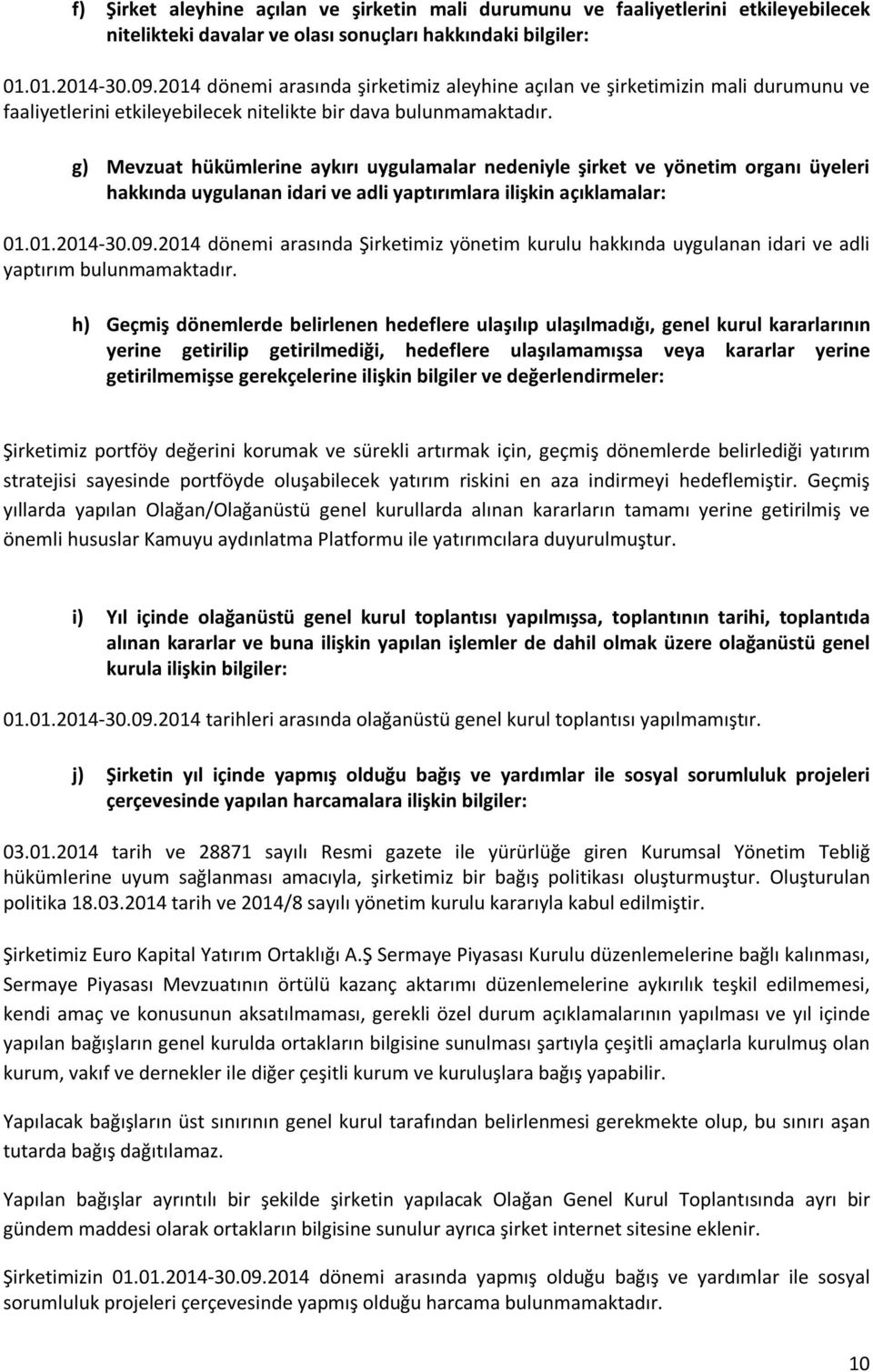 f) Şirket aleyhine açılan ve şirketin mali durumunu ve faaliyetlerini etkileyebilecek nitelikteki davalar ve olası sonuçları hakkındaki bilgiler:

01.01.2014-30.09.2014 dönemi arasında şirketimiz aleyhine açılan ve şirketimizin mali durumunu ve faaliyetlerini etkileyebilecek nitelikte bir dava bulunmamaktadır.

g) Mevzuat hükümlerine aykırı uygulamalar nedeniyle şirket ve yönetim organı üyeleri hakkında uygulanan idari ve adli yaptırımlara ilişkin açıklamalar:

01.01.2014-30.09.2014 dönemi arasında Şirketimiz yönetim kurulu hakkında uygulanan idari ve adli yaptırım bulunmamaktadır.

h) Geçmiş dönemlerde belirlenen hedeflere ulaşılıp ulaşılmadığı, genel kurul kararlarının yerine getirilip getirilmediği, hedeflere ulaşılamamışsa veya kararlar yerine getirilmemişse gerekçelerine ilişkin bilgiler ve değerlendirmeler:

Şirketimiz portföy değerini korumak ve sürekli artırmak için, geçmiş dönemlerde belirlediği yatırım stratejisi sayesinde portföyde oluşabilecek yatırım riskini en aza indirmeyi hedeflemiştir. Geçmiş yıllarda yapılan Olağan/Olağanüstü genel kurullarda alınan kararların tamamı yerine getirilmiş ve önemli hususlar Kamuyu aydınlatma Platformu ile yatırımcılara duyurulmuştur.

i) Yıl içinde olağanüstü genel kurul toplantısı yapılmışsa, toplantının tarihi, toplantıda alınan kararlar ve buna ilişkin yapılan işlemler de dahil olmak üzere olağanüstü genel kurula ilişkin bilgiler:

01.01.2014-30.09.2014 tarihleri arasında olağanüstü genel kurul toplantısı yapılmamıştır.

j) Şirketin yıl içinde yapmış olduğu bağış ve yardımlar ile sosyal sorumluluk projeleri çerçevesinde yapılan harcamalara ilişkin bilgiler:

03.01.2014 tarih ve 28871 sayılı Resmi gazete ile yürürlüğe giren Kurumsal Yönetim Tebliğ hükümlerine uyum sağlanması amacıyla, şirketimiz bir bağış politikası oluşturmuştur. Oluşturulan politika 18.03.2014 tarih ve 2014/8 sayılı yönetim kurulu kararıyla kabul edilmiştir.

Şirketimiz Euro Kapital Yatırım Ortaklığı A.Ş Sermaye Piyasası Kurulu düzenlemelerine bağlı kalınması, Sermaye Piyasası Mevzuatının örtülü kazanç aktarımı düzenlemelerine aykırılık teşkil edilmemesi, kendi amaç ve konusunun aksatılmaması, gerekli özel durum açıklamalarının yapılması ve yıl içinde yapılan bağışların genel kurulda ortakların bilgisine sunulması şartıyla çeşitli amaçlarla kurulmuş olan kurum, vakıf ve dernekler ile diğer çeşitli kurum ve kuruluşlara bağış yapabilir.

Yapılacak bağışların üst sınırının genel kurul tarafından belirlenmesi gerekmekte olup, bu sınırı aşan tutarda bağış dağıtılamaz.

Yapılan bağışlar ayrıntılı bir şekilde şirketin yapılacak Olağan Genel Kurul Toplantısında ayrı bir gündem maddesi olarak ortakların bilgisine sunulur ayrıca şirket internet sitesine eklenir.

Şirketimiz 01.01.2014-30.09.2014 dönemi arasında yapmış olduğu bağış ve yardımlar ile sosyal sorumluluk projeleri çerçevesinde yapmış olduğu harcama bulunmamaktadır.

10